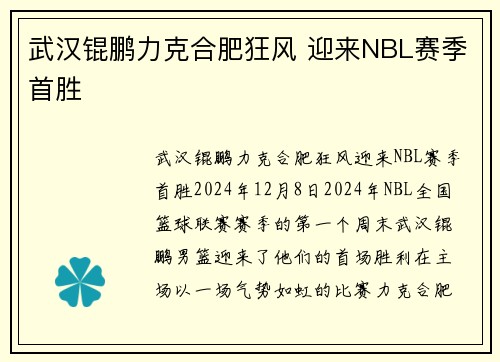 武汉锟鹏力克合肥狂风 迎来NBL赛季首胜

武汉锟鹏力克合肥狂风迎来NBL赛季首胜2024年12月8日2024年NBL全国篮球联赛赛季的第一个周末武汉锟鹏男篮迎来了他们的首场胜利在主场以一场气势如虹的比赛力克合肥